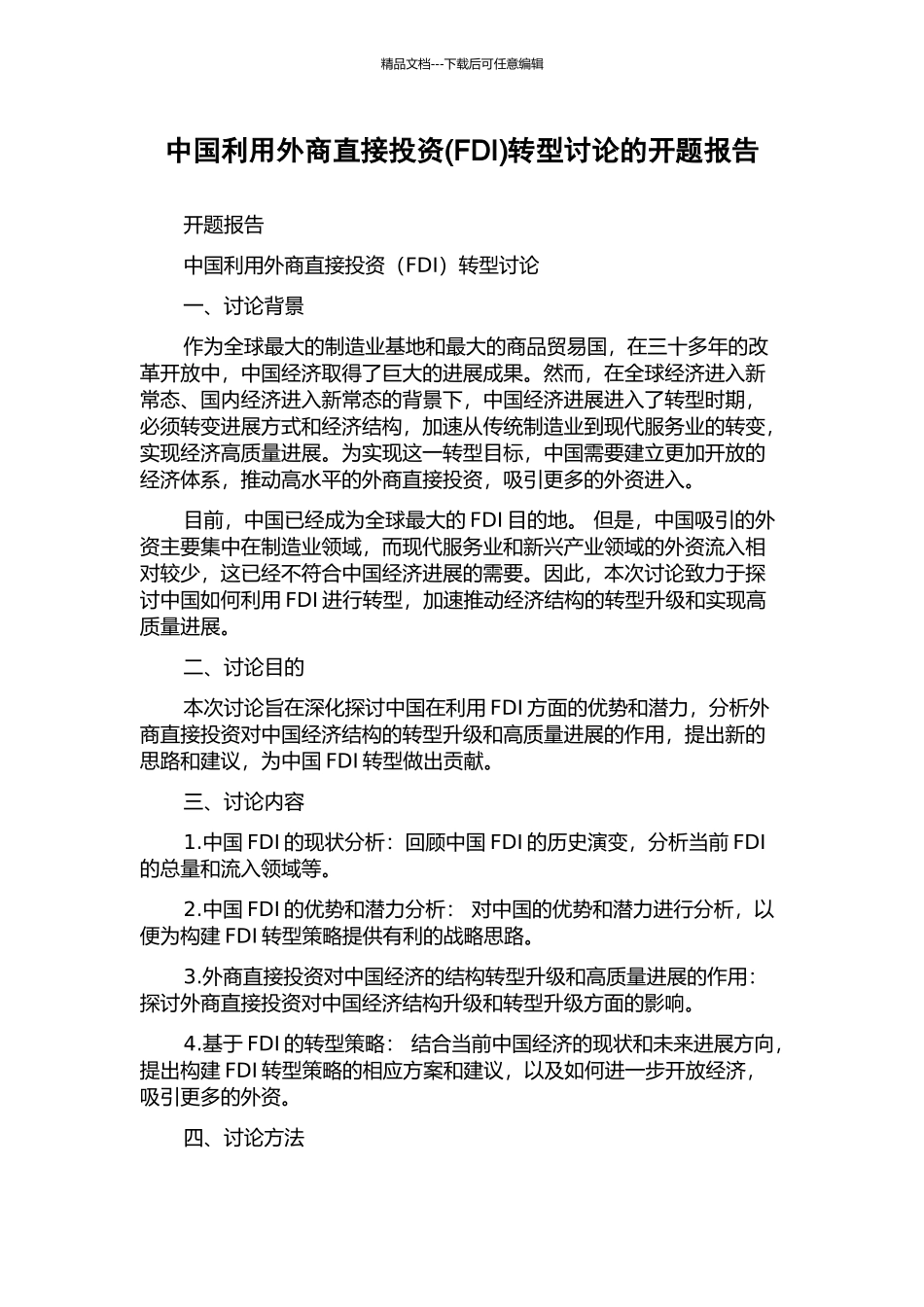 精品文档---下载后可任意编辑

中国利用外商直接投资(FDI)转型讨论的开题报告

开题报告

中国利用外商直接投资（FDI）转型讨论

一、讨论背景

作为全球最大的制造业基地和最大的商品贸易国，在三十多年的改革开放中，中国经济取得了巨大的进展成果。然而，在全球经济进入新常态、国内经济进入新常态的背景下，中国经济进展进入了转型时期，必须转变进展方式和经济结构，加速从传统制造业到现代服务业的转变，实现经济高质量进展。为实现这一转型目标，中国需要建立更加开放的经济体系，推动高水平的外商直接投资，吸引更多的外资进入。

目前，中国已经成为全球最大的 FDI 目的地。 但是，中国吸引的外资主要集中在制造业领域，而现代服务业和新兴产业领域的外资流入相对较少，这已经不符合中国经济进展的需要。因此，本次讨论致力于探讨中国如何利用 FDI 进行转型，加速推动经济结构的转型升级和实现高质量进展。

二、讨论目的

本次讨论旨在深化探讨中国在利用 FDI 方面的优势和潜力，分析外商直接投资对中国经济结构的转型升级和高质量进展的作用，提出新的思路和建议，为中国 FDI 转型做出贡献。

三、讨论内容

1.中国 FDI 的现状分析：回顾中国 FDI 的历史演变，分析当前 FDI 的总量和流入领域等。

2.中国 FDI 的优势和潜力分析： 对中国的优势和潜力进行分析，以便为构建 FDI 转型策略提供有利的战略思路。

3.外商直接投资对中国经济的结构转型升级和高质量进展的作用：探讨外商直接投资对中国经济结构升级和转型升级方面的影响。

4.基于 FDI 的转型策略： 结合当前中国经济的现状和未来进展方向，提出构建 FDI 转型策略的相应方案和建议，以及如何进一步开放经济，吸引更多的外资。

四、讨论方法